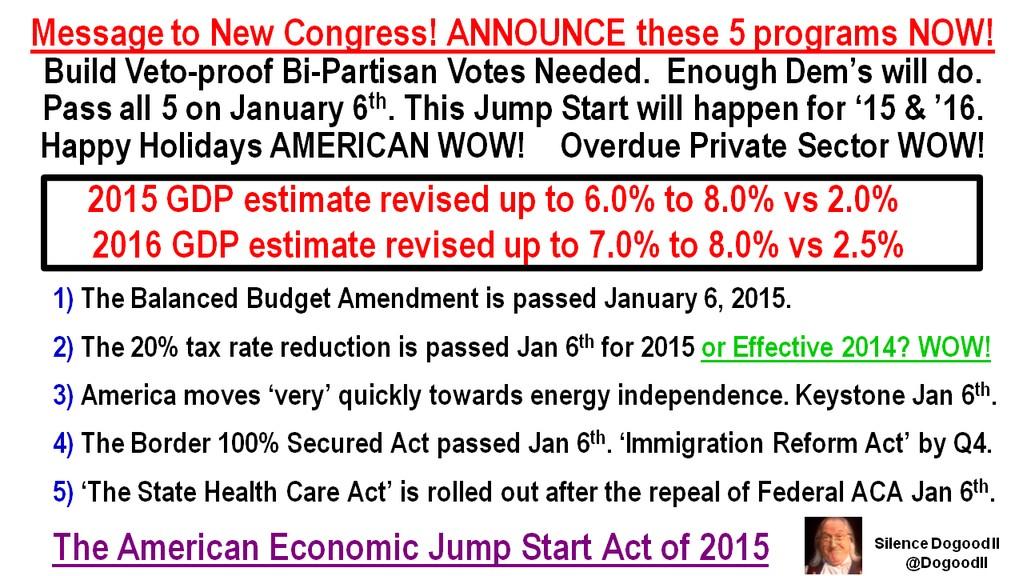 Message to New Congress! ANNOUNCE these 5 programs NOW!

Build Veto-proof Bi-Partisan Votes Needed. Enough Dem's will do. Pass all 5 on January 6$^{th}$. This Jump Start will happen for '15 & '16. Happy Holidays AMERICAN WOW! Overdue Private Sector WOW!

2015 GDP estimate revised up to 6.0% to 8.0% vs 2.0%
2016 GDP estimate revised up to 7.0% to 8.0% vs 2.5%

1) The Balanced Budget Amendment is passed January 6, 2015.

2) The 20% tax rate reduction is passed Jan 6$^{th}$ for 2015 or Effective 2014? WOW!

3) America moves 'very' quickly towards energy independence. Keystone Jan 6$^{th}$.

4) The Border 100% Secured Act passed Jan 6$^{th}$. 'Immigration Reform Act' by Q4.

5) 'The State Health Care Act' is rolled out after the repeal of Federal ACA Jan 6$^{th}$.

The American Economic Jump Start Act of 2015

Silence Dogood II
@DogoodII